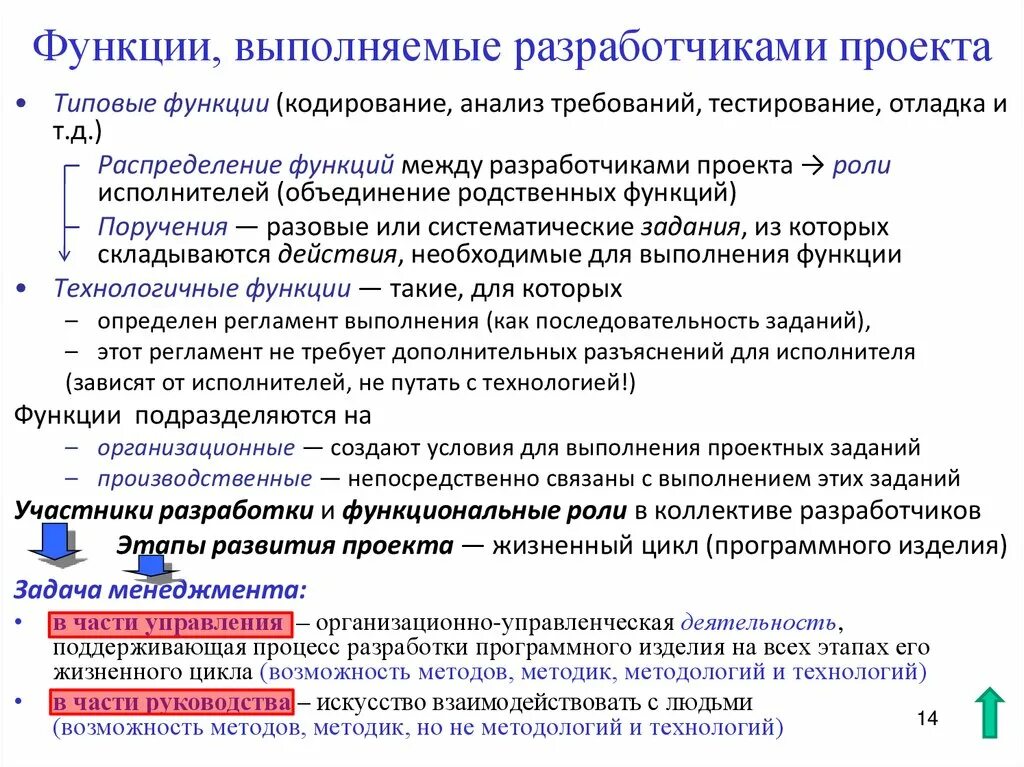 Функции, выполняемые разработчиками проекта

• Типовые функции (кодирование, анализ требований, тестирование, отладка и т.д.)
  Распределение функций между разработчиками проекта → роли исполнителей (объединение родственных функций)
  Поручения — разовые или систематические задания, из которых складываются действия, необходимые для выполнения функции
• Технологичные функции — такие, для которых
  – определен регламент выполнения (как последовательность заданий),
  – этот регламент не требует дополнительных разъяснений для исполнителя
  (зависят от исполнителей, не путать с технологией!)

Функции подразделяются на
  – организационные — создают условия для выполнения проектных заданий
  – производственные — непосредственно связаны с выполнением этих заданий

Участники разработки и функциональные роли в коллективе разработчиков

Этапы развития проекта — жизненный цикл (программного изделия)

Задача менеджмента:
• в части управления – организационно-управленческая деятельность, поддерживающая процесс разработки программного изделия на всех этапах его жизненного цикла (возможность методов, методик, методологий и технологий)
• в части руководства – искусство взаимодействовать с людьми (возможность методов, методик, но не методологий и технологий)

14